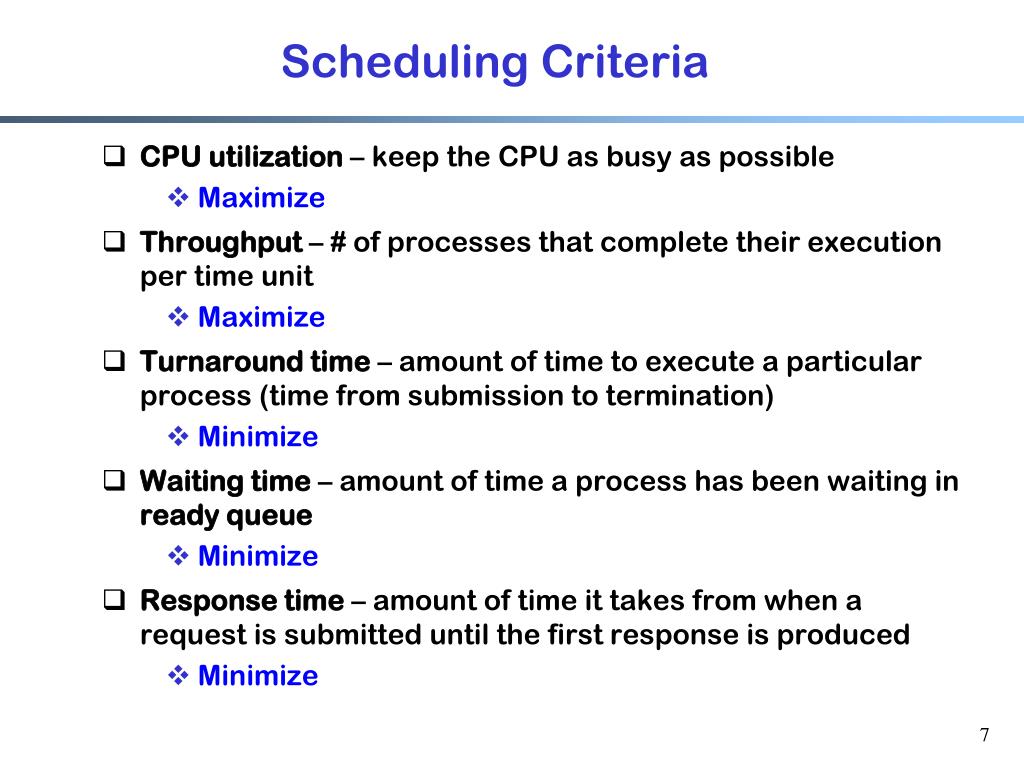 Scheduling Criteria

❑ CPU utilization – keep the CPU as busy as possible

❖ Maximize

❑ Throughput – # of processes that complete their execution per time unit

❖ Maximize

❑ Turnaround time – amount of time to execute a particular process (time from submission to termination)

❖ Minimize

❑ Waiting time – amount of time a process has been waiting in ready queue

❖ Minimize

❑ Response time – amount of time it takes from when a request is submitted until the first response is produced

❖ Minimize

7